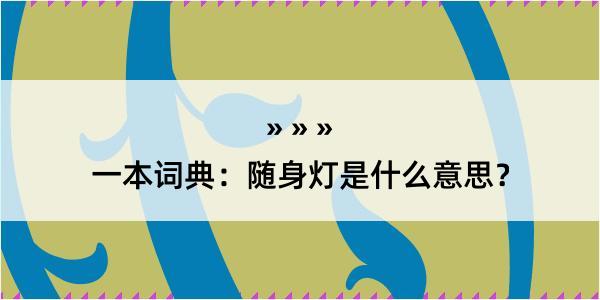 » » »

一本词典：随身灯是什么意思？